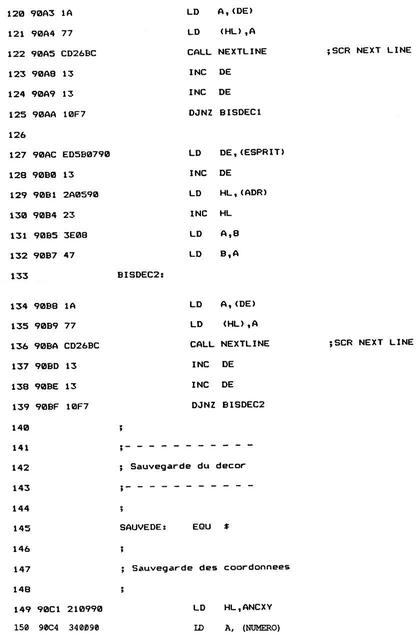 120 90A3 1A LD A,(DE)
121 90A4 77 LD (HL),A
122 90A5 CD26BC CALL NEXTLINE ;SCR NEXT LINE
123 90A8 13 INC DE
124 90A9 13 INC DE
125 90AA 10F7 DJNZ BISDEC1
126
127 90AC ED5B0790 LD DE,(ESPRIT)
128 90B0 13 INC DE
129 90B1 2A0590 LD HL,(ADR)
130 90B4 23 INC HL
131 90B5 3E08 LD A,8
132 90B7 47 LD B,A
133 BISDEC2:
134 90B8 1A LD A,(DE)
135 90B9 77 LD (HL),A
136 90BA CD26BC CALL NEXTLINE ;SCR NEXT LINE
137 90BD 13 INC DE
138 90BE 13 INC DE
139 90BF 10F7 DJNZ BISDEC2
140 ;
141 ;- - - - - - - - - - -
142 ; Sauvegarde du decor
143 ;- - - - - - - - - - -
144 ;
145 SAUVEDE: EQU $
146 ;
147 ; Sauvegarde des coordonnees
148 ;
149 90C1 210990 LD HL,ANCXY
150 90C4 340090 LD A, (NUMERO)